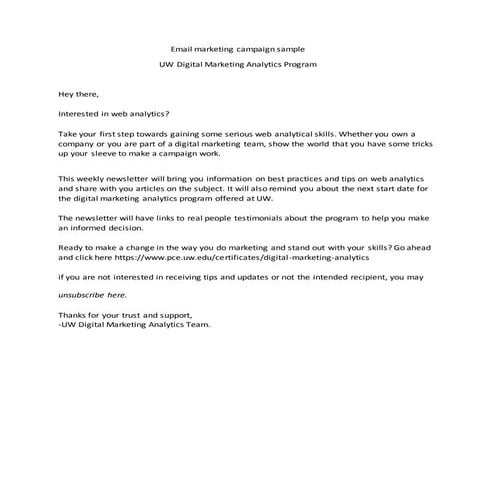 Email marketing campaign sample

UW Digital Marketing Analytics Program

Hey there,

Interested in web analytics?

Take your first step towards gaining some serious web analytical skills. Whether you own a company or you are part of a digital marketing team, show the world that you have some tricks up your sleeve to make a campaign work.

This weekly newsletter will bring you information on best practices and tips on web analytics and share with you articles on the subject. It will also remind you about the next start date for the digital marketing analytics program offered at UW.

The newsletter will have links to real people testimonials about the program to help you make an informed decision.

Ready to make a change in the way you do marketing and stand out with your skills? Go ahead and click here https://www.pce.uw.edu/certificates/digital-marketing-analytics

If you are not interested in receiving tips and updates or not the intended recipient, you may

unsubscribe here.

Thanks for your trust and support,
-UW Digital Marketing Analytics Team.